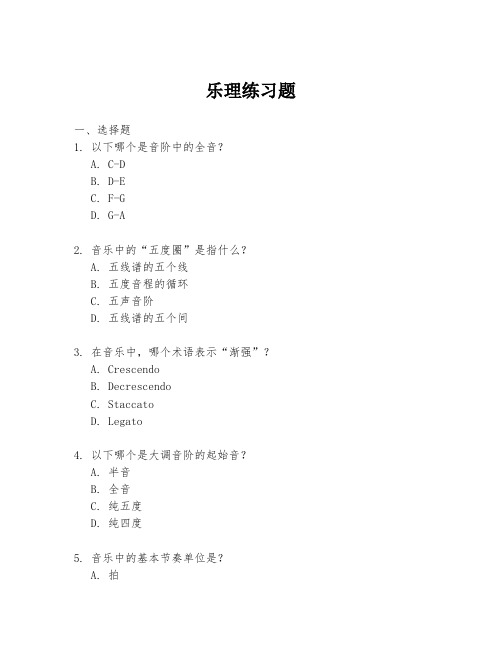 乐理练习题

一、选择题

1. 以下哪个是音阶中的全音？
A. C-D
B. D-E
C. F-G
D. G-A

2. 音乐中的“五度圈”是指什么？
A. 五线谱的五个线
B. 五度音程的循环
C. 五声音阶
D. 五线谱的五个间

3. 在音乐中，哪个术语表示“渐强”？
A. Crescendo
B. Decrescendo
C. Staccato
D. Legato

4. 以下哪个是大调音阶的起始音？
A. 半音
B. 全音
C. 纯五度
D. 纯四度

5. 音乐中的基本节奏单位是？
A. 拍